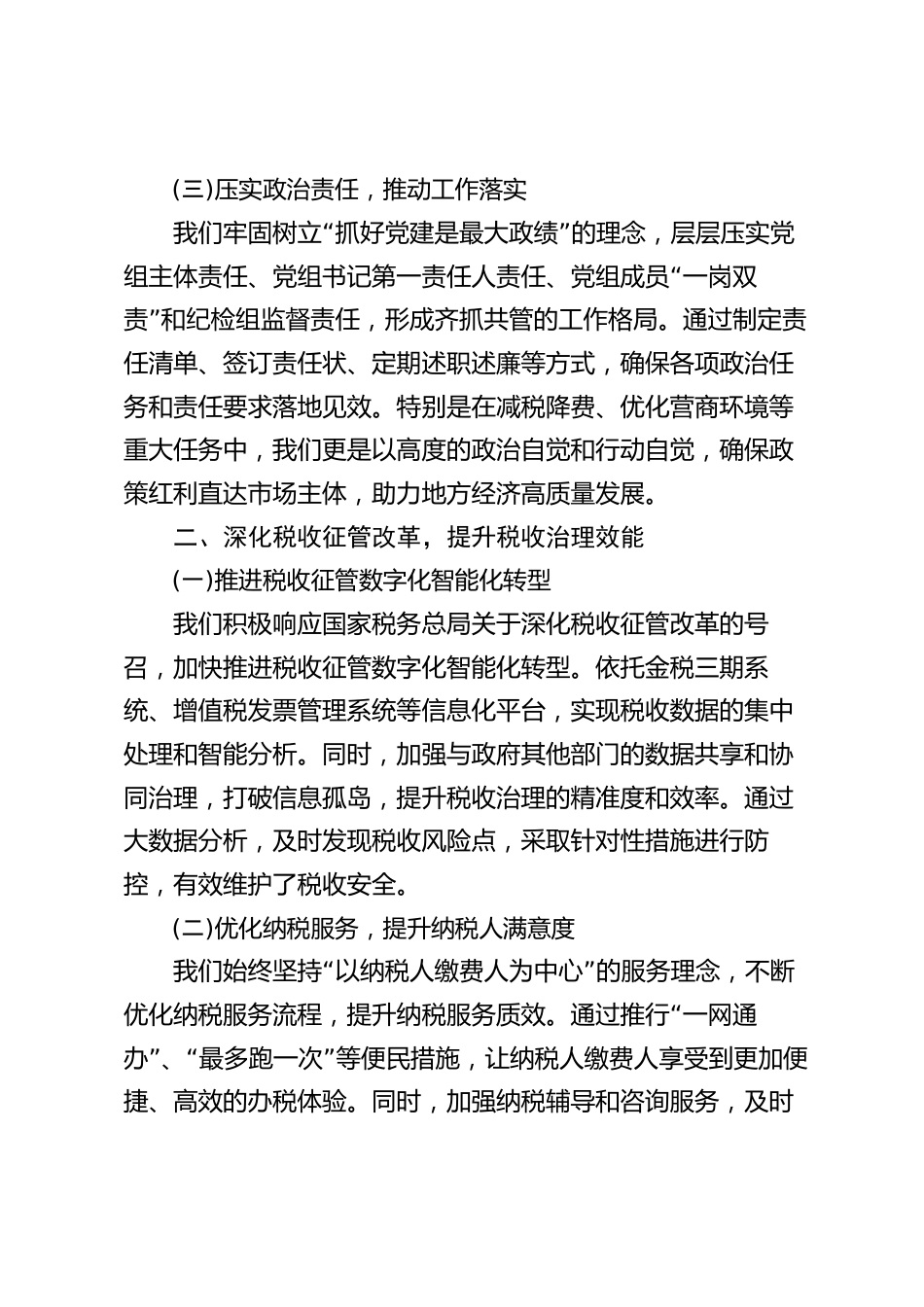 (三)压实政治责任，推动工作落实

我们牢固树立“抓好党建是最大政绩”的理念，层层压实党组主体责任、党组书记第一责任人责任、党组成员“一岗双责”和纪检组监督责任，形成齐抓共管的工作格局。通过制定责任清单、签订责任状、定期述职述廉等方式，确保各项政治任务和责任要求落地见效。特别是在减税降费、优化营商环境等重大任务中，我们更是以高度的政治自觉和行动自觉，确保政策红利直达市场主体，助力地方经济高质量发展。

二、深化税收征管改革，提升税收治理效能

(一)推进税收征管数字化智能化转型

我们积极响应国家税务总局关于深化税收征管改革的号召，加快推进税收征管数字化智能化转型。依托金税三期系统、增值税发票管理系统等信息化平台，实现税收数据的集中处理和智能分析。同时，加强与政府其他部门的数据共享和协同治理，打破信息孤岛，提升税收治理的精准度和效率。通过大数据分析，及时发现税收风险点，采取针对性措施进行防控，有效维护了税收安全。

(二)优化纳税服务，提升纳税人满意度

我们始终坚持“以纳税人缴费人为中心”的服务理念，不断优化纳税服务流程，提升纳税服务质效。通过推行“一网通办”、“最多跑一次”等便民措施，让纳税人缴费人享受到更加便捷、高效的办税体验。同时，加强纳税辅导和咨询服务，及时